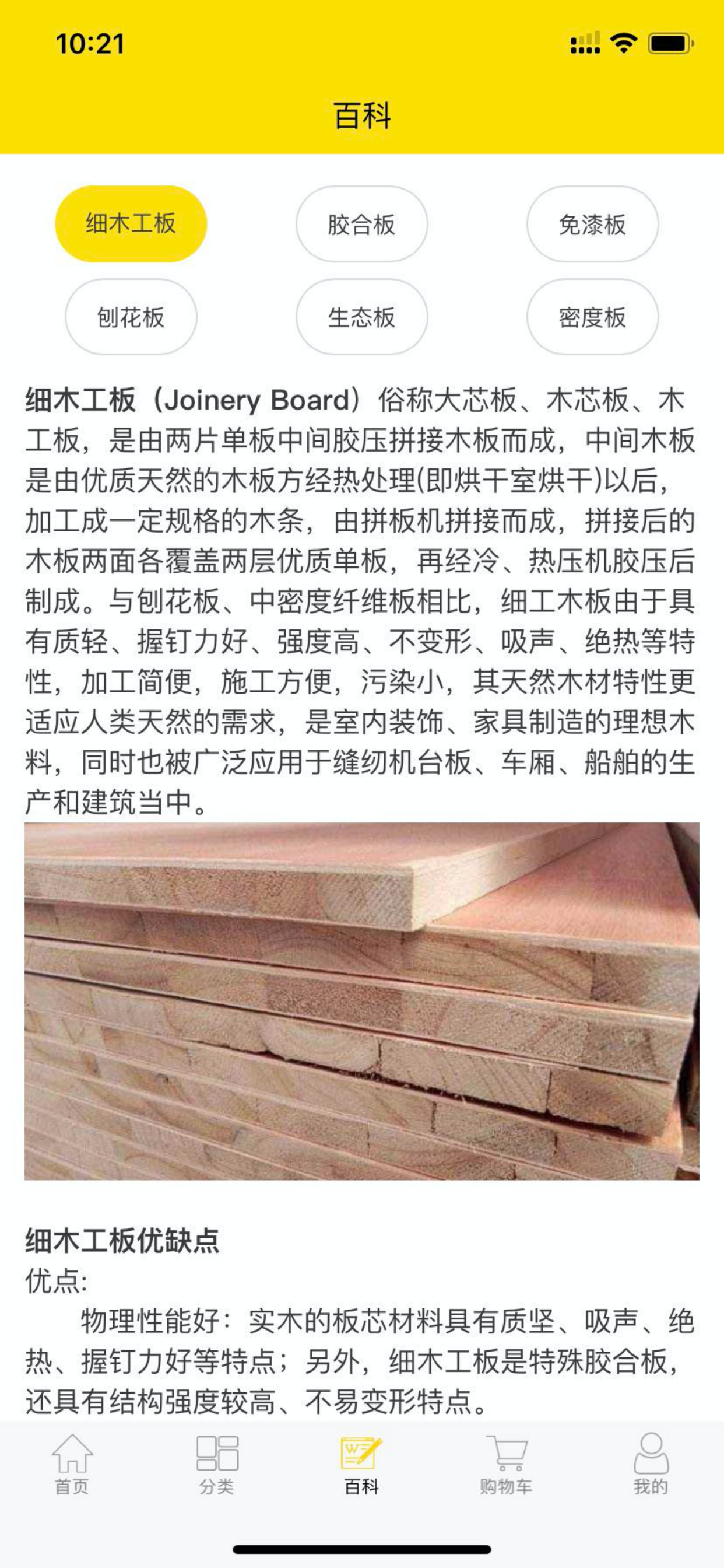 10:21

百科

细木工板 胶合板 免漆板

刨花板 生态板 密度板

细木工板（Joinery Board）俗称大芯板、木芯板、木工板，是由两片单板中间胶压拼接木板而成，中间木板是由优质天然的木板方经热处理(即烘干室烘干)以后，加工成一定规格的木条，由拼板机拼接而成，拼接后的木板两面各覆盖两层优质单板，再经冷、热压机胶压后制成。与刨花板、中密度纤维板相比，细工木板由于具有质轻、握钉力好、强度高、不变形、吸声、绝热等特性，加工简便，施工方便，污染小，其天然木材特性更适应人类天然的需求，是室内装饰、家具制造的理想木料，同时也被广泛应用于缝纫机台板、车厢、船舶的生产和建筑当中。

细木工板优缺点
优点:
物理性能好：实木的板芯材料具有质坚、吸声、绝热、握钉力好等特点；另外，细木工板是特殊胶合板，还具有结构强度较高、不易变形特点。

首页 分类 百科 购物车 我的